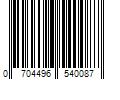 0 704496 540087